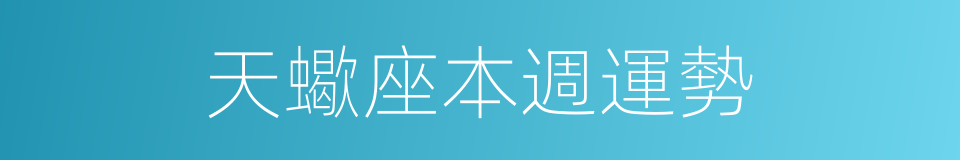 天蠍座本週運勢